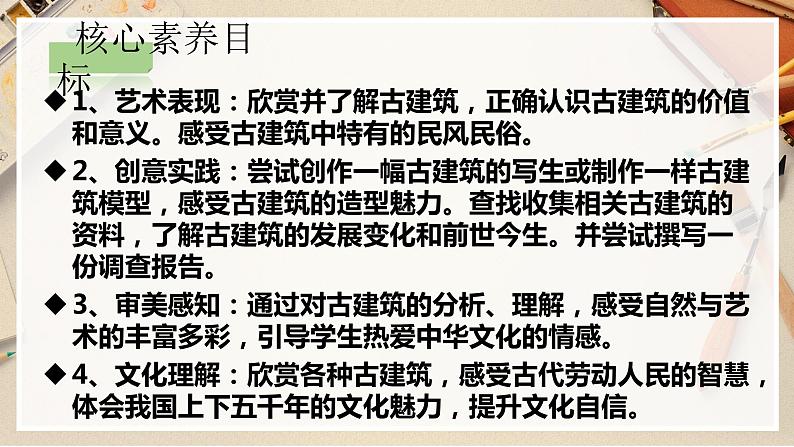 核心素养目标

◆1、艺术表现：欣赏并了解古建筑，正确认识古建筑的价值和意义。感受古建筑中特有的民风民俗。

◆2、创意实践：尝试创作一幅古建筑的写生或制作一样古建筑模型，感受古建筑的造型魅力。查找收集相关古建筑的资料，了解古建筑的发展变化和前世今生。并尝试撰写一份调查报告。

◆3、审美感知：通过对古建筑的分析、理解，感受自然与艺术的丰富多彩，引导学生热爱中华文化的情感。

◆4、文化理解：欣赏各种古建筑，感受古代劳动人民的智慧，体会我国上下五千年的文化魅力，提升文化自信。